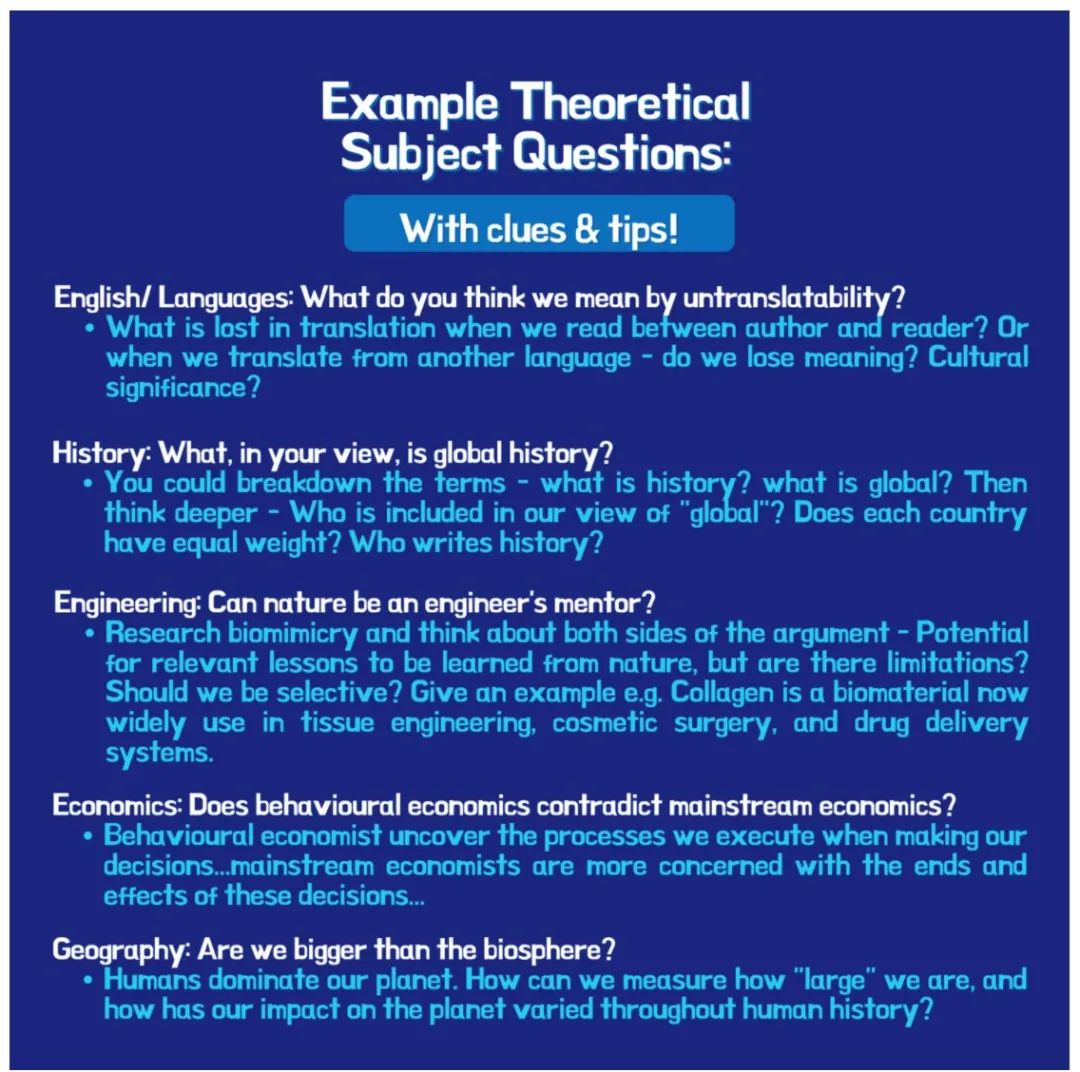 Example Theoretical Subject Questions:

With clues & tips!

English/ Languages: What do you think we mean by untranslatability?
• What is lost in translation when we read between author and reader? Or when we translate from another language - do we lose meaning? Cultural significance?

History: What, in your view, is global history?
• You could breakdown the terms - what is history? what is global? Then think deeper - Who is included in our view of "global"? Does each country have equal weight? Who writes history?

Engineering: Can nature be an engineer's mentor?
• Research biomimicry and think about both sides of the argument - Potential for relevant lessons to be learned from nature, but are there limitations? Should we be selective? Give an example e.g. Collagen is a biomaterial now widely use in tissue engineering, cosmetic surgery, and drug delivery systems.

Economics: Does behavioural economics contradict mainstream economics?
• Behavioural economist uncover the processes we execute when making our decisions...mainstream economists are more concerned with the ends and effects of these decisions...

Geography: Are we bigger than the biosphere?
• Humans dominate our planet. How can we measure how "large" we are, and how has our impact on the planet varied throughout human history?